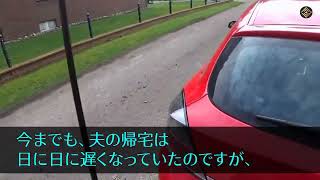 今までも、夫の帰宅は
日に日に遅くなっていたのですが、